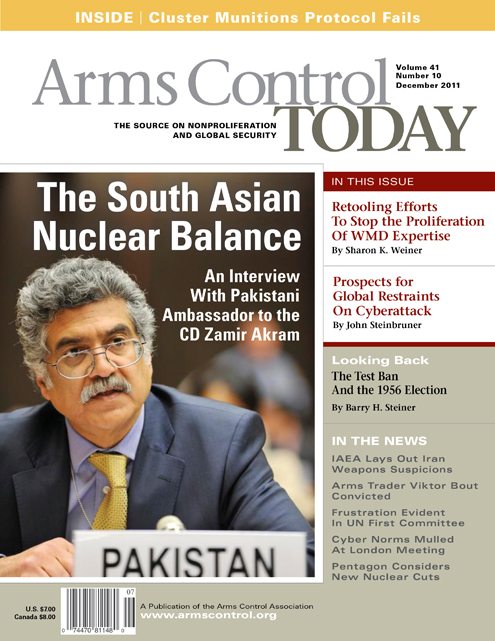 INSIDE | Cluster Munitions Protocol Fails

Arms Control TODAY

Volume 41
Number 10
December 2011

THE SOURCE ON NONPROLIFERATION AND GLOBAL SECURITY

The South Asian Nuclear Balance

An Interview With Pakistani Ambassador to the CD Zamir Akram

PAKISTAN

IN THIS ISSUE

Retooling Efforts To Stop the Proliferation Of WMD Expertise
By Sharon K. Weiner

Prospects for Global Restraints On Cyberattack
By John Steinbruner

Looking Back
The Test Ban And the 1956 Election
By Barry H. Steiner

IN THE NEWS

IAEA Lays Out Iran Weapons Suspicions

Arms Trader Viktor Bout Convicted

Frustration Evident In UN First Committee

Cyber Norms Mulled At London Meeting

Pentagon Considers New Nuclear Cuts

U.S. $7.00
Canada $8.00

07

0 74470 81148 0

A Publication of the Arms Control Association
www.armscontrol.org